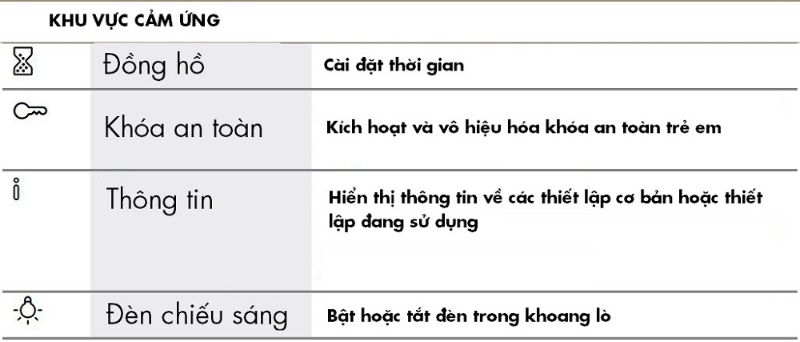 KHU VỰC CẢM ỨNG

| | | |
|---|---|---|
| | Đồng hồ | Cài đặt thời gian |
| | Khóa an toàn | Kích hoạt và vô hiệu hóa khóa an toàn trẻ em |
| | Thông tin | Hiển thị thông tin về các thiết lập cơ bản hoặc thiết lập đang sử dụng |
| | Đèn chiếu sáng | Bật hoặc tắt đèn trong khoang lò |